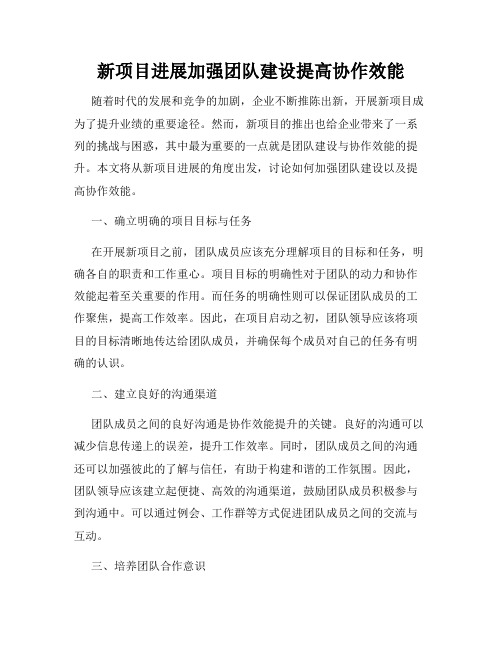 新项目进展加强团队建设提高协作效能

随着时代的发展和竞争的加剧，企业不断推陈出新，开展新项目成为了提升业绩的重要途径。然而，新项目的推出也给企业带来了一系列的挑战与困惑，其中最为重要的一点就是团队建设与协作效能的提升。本文将从新项目进展的角度出发，讨论如何加强团队建设以及提高协作效能。

一、确立明确的项目目标与任务

在开展新项目之前，团队成员应该充分理解项目的目标和任务，明确各自的职责和工作重心。项目目标的明确性对于团队的动力和协作效能起着至关重要的作用。而任务的明确性则可以保证团队成员的工作聚焦，提高工作效率。因此，在项目启动之初，团队领导应该将项目的目标清晰地传达给团队成员，并确保每个成员对自己的任务有明确的认识。

二、建立良好的沟通渠道

团队成员之间的良好沟通是协作效能提升的关键。良好的沟通可以减少信息传递上的误差，提升工作效率。同时，团队成员之间的沟通还可以加强彼此的了解与信任，有助于构建和谐的工作氛围。因此，团队领导应该建立起便捷、高效的沟通渠道，鼓励团队成员积极参与到沟通中。可以通过例会、工作群等方式促进团队成员之间的交流与互动。

三、培养团队合作意识